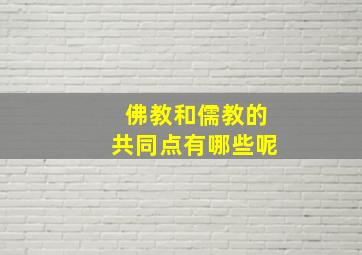 佛教和儒教的
共同点有哪些呢